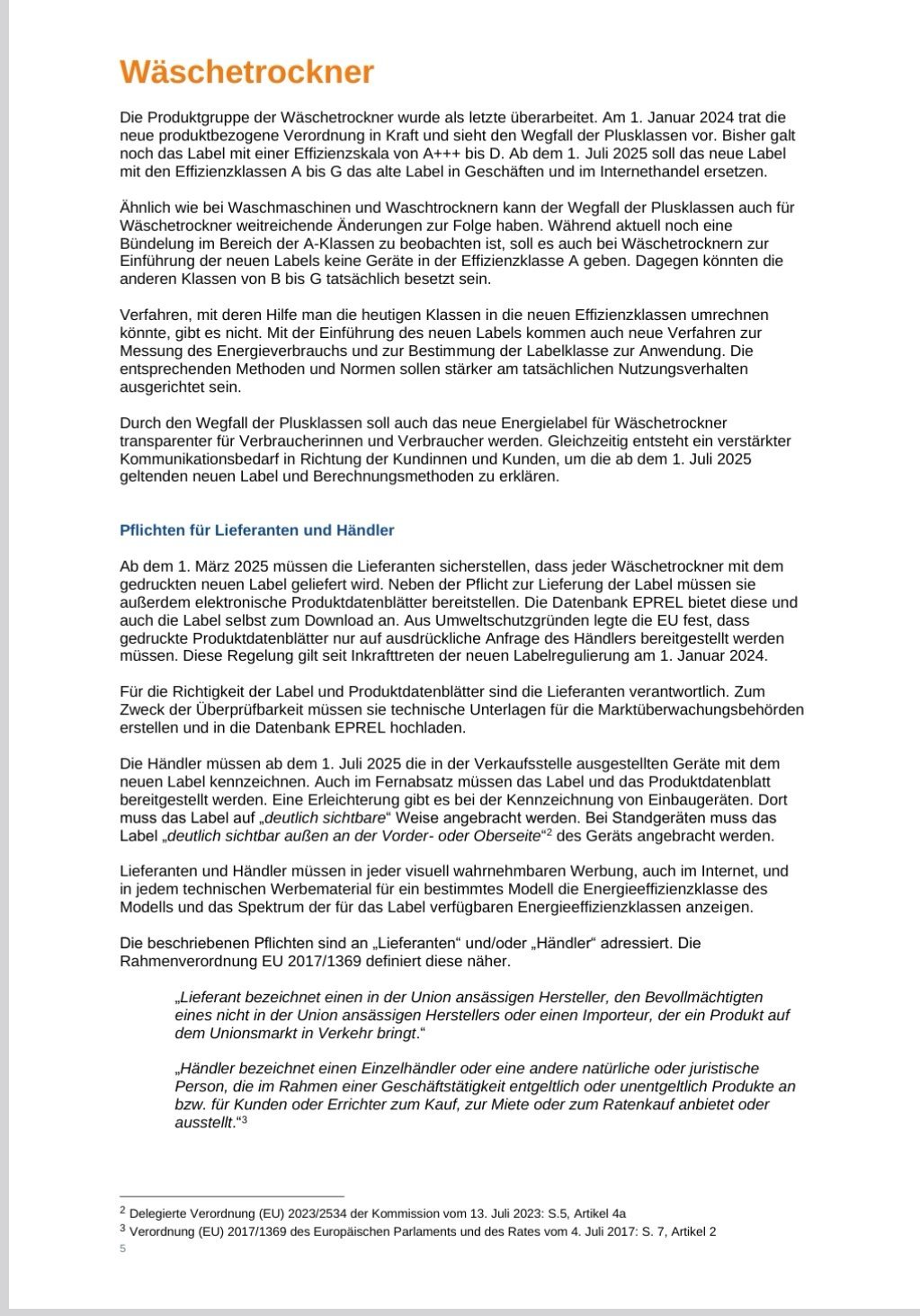 Wäschetrockner

Die Produktgruppe der Wäschetrockner wurde als letzte überarbeitet. Am 1. Januar 2024 trat die neue produktbezogene Verordnung in Kraft und sieht den Wegfall der Plusklassen vor. Bisher galt noch das Label mit einer Effizienzskala von A+++ bis D. Ab dem 1. Juli 2025 soll das neue Label mit den Effizienzklassen A bis G das alte Label in Geschäften und im Internethandel ersetzen.

Ähnlich wie bei Waschmaschinen und Waschtrocknern kann der Wegfall der Plusklassen auch für Wäschetrockner weitreichende Änderungen zur Folge haben. Während aktuell noch eine Bündelung im Bereich der A-Klassen zu beobachten ist, soll es auch bei Wäschetrocknern zur Einführung der neuen Labels keine Geräte in der Effizienzklasse A geben. Dagegen könnten die anderen Klassen von B bis G tatsächlich besetzt sein.

Verfahren, mit deren Hilfe man die heutigen Klassen in die neuen Effizienzklassen umrechnen könnte, gibt es nicht. Mit der Einführung des neuen Labels kommen auch neue Verfahren zur Messung des Energieverbrauchs und zur Bestimmung der Labelklasse zur Anwendung. Die entsprechenden Methoden und Normen sollen stärker am tatsächlichen Nutzungsverhalten ausgerichtet sein.

Durch den Wegfall der Plusklassen soll auch das neue Energielabel für Wäschetrockner transparenter für Verbraucherinnen und Verbraucher werden. Gleichzeitig entsteht ein verstärkter Kommunikationsbedarf in Richtung der Kundinnen und Kunden, um die ab dem 1. Juli 2025 geltenden neuen Label und Berechnungsmethoden zu erklären.

Pflichten für Lieferanten und Händler

Ab dem 1. März 2025 müssen die Lieferanten sicherstellen, dass jeder Wäschetrockner mit dem gedruckten neuen Label geliefert wird. Neben der Pflicht zur Lieferung der Label müssen sie außerdem elektronische Produktdatenblätter bereitstellen. Die Datenbank EPREL bietet diese und auch die Label selbst zum Download an. Aus Umweltschutzgründen legte die EU fest, dass gedruckte Produktdatenblätter nur auf ausdrückliche Anfrage des Händlers bereitgestellt werden müssen. Diese Regelung gilt seit Inkrafttreten der neuen Labelregulierung am 1. Januar 2024.

Für die Richtigkeit der Label und Produktdatenblätter sind die Lieferanten verantwortlich. Zum Zweck der Überprüfbarkeit müssen sie technische Unterlagen für die Marktüberwachungsbehörden erstellen und in die Datenbank EPREL hochladen.

Die Händler müssen ab dem 1. Juli 2025 die in der Verkaufsstelle ausgestellten Geräte mit dem neuen Label kennzeichnen. Auch im Fernabsatz müssen das Label und das Produktdatenblatt bereitgestellt werden. Eine Erleichterung gibt es bei der Kennzeichnung von Einbaugeräten. Dort muss das Label auf „deutlich sichtbare“ Weise angebracht werden. Bei Standgeräten muss das Label „deutlich sichtbar außen an der Vorder- oder Oberseite“$^2$ des Geräts angebracht werden.

Lieferanten und Händler müssen in jeder visuell wahrnehmbaren Werbung, auch im Internet, und in jedem technischen Werbematerial für ein bestimmtes Modell die Energieeffizienzklasse des Modells und das Spektrum der für das Label verfügbaren Energieeffizienzklassen anzeigen.

Die beschriebenen Pflichten sind an „Lieferanten“ und/oder „Händler“ adressiert. Die Rahmenverordnung EU 2017/1369 definiert diese näher.

„Lieferant bezeichnet einen in der Union ansässigen Hersteller, den Bevollmächtigten eines nicht in der Union ansässigen Herstellers oder einen Importeur, der ein Produkt auf dem Unionsmarkt in Verkehr bringt.“

„Händler bezeichnet einen Einzelhändler oder eine andere natürliche oder juristische Person, die im Rahmen einer Geschäftstätigkeit entgeltlich oder unentgeltlich Produkte an bzw. für Kunden oder Errichter zum Kauf, zur Miete oder zum Ratenkauf anbietet oder ausstellt.“$^3$

$^2$ Delegierte Verordnung (EU) 2023/2534 der Kommission vom 13. Juli 2023: S.5, Artikel 4a
$^3$ Verordnung (EU) 2017/1369 des Europäischen Parlaments und des Rates vom 4. Juli 2017: S. 7, Artikel 2
5